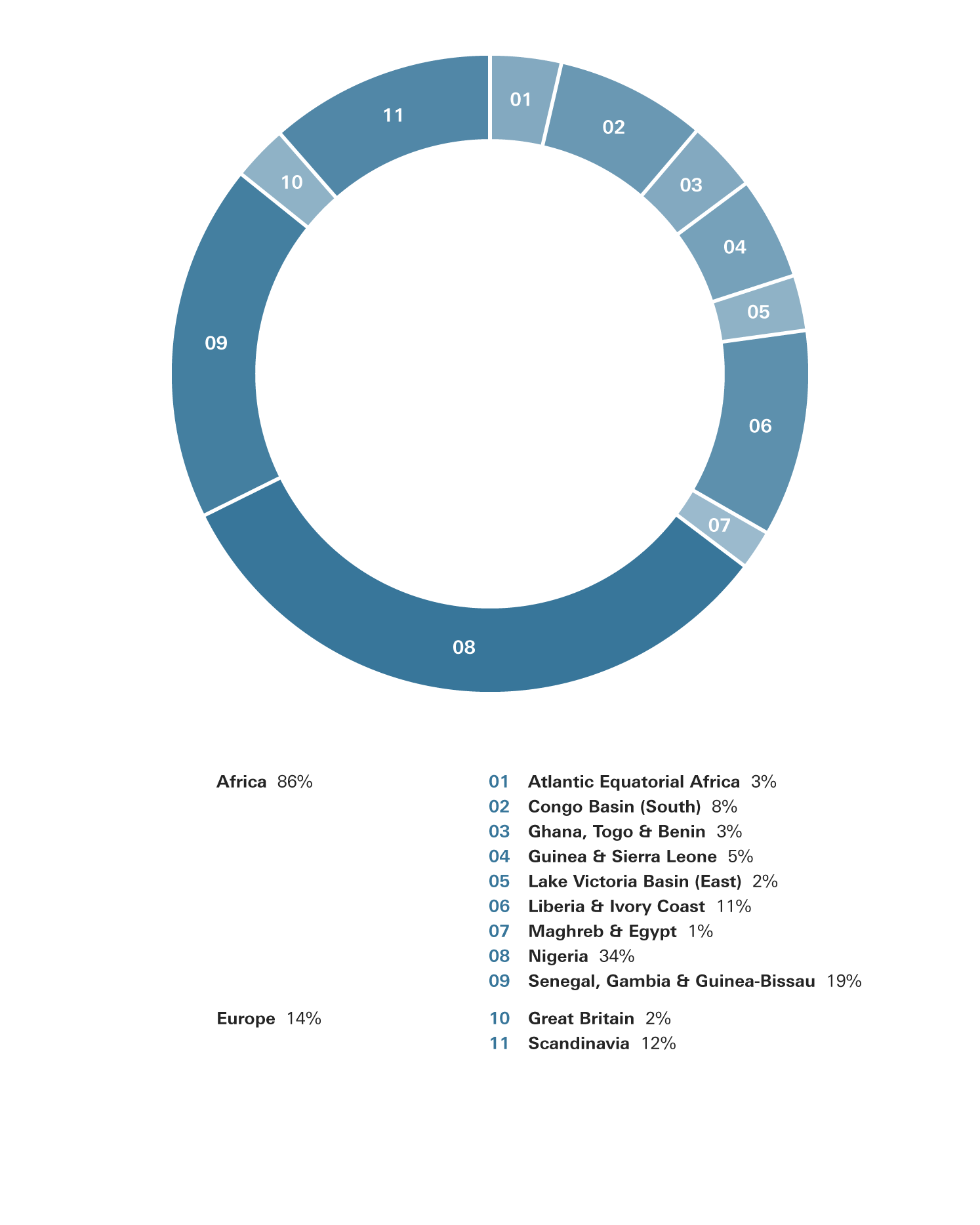 01
02
03
04
05
06
07
08
09
10
11

Africa 86%

01 Atlantic Equatorial Africa 3%
02 Congo Basin (South) 8%
03 Ghana, Togo & Benin 3%
04 Guinea & Sierra Leone 5%
05 Lake Victoria Basin (East) 2%
06 Liberia & Ivory Coast 11%
07 Maghreb & Egypt 1%
08 Nigeria 34%
09 Senegal, Gambia & Guinea-Bissau 19%

Europe 14%

10 Great Britain 2%
11 Scandinavia 12%